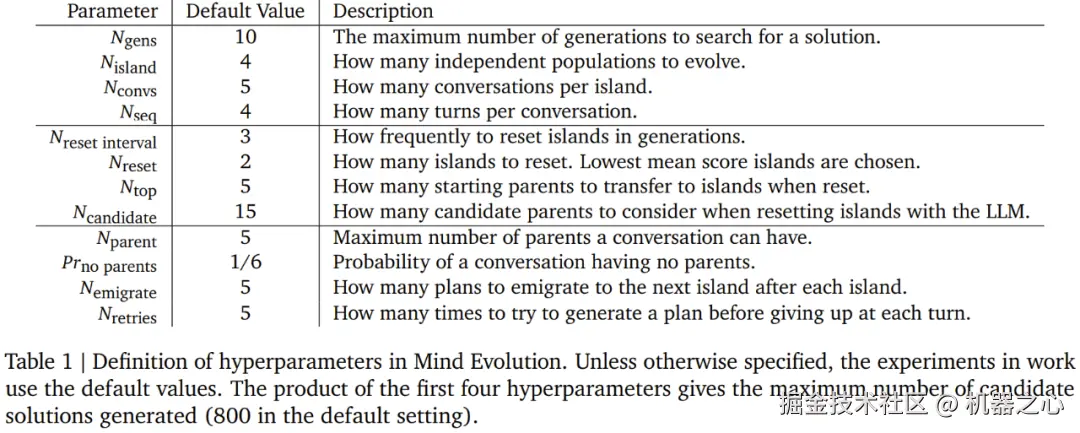 | Parameter | Default Value | Description |
|---|---|---|
| $N_{\text{gens}}$ | 10 | The maximum number of generations to search for a solution. |
| $N_{\text{island}}$ | 4 | How many independent populations to evolve. |
| $N_{\text{convs}}$ | 5 | How many conversations per island. |
| $N_{\text{seq}}$ | 4 | How many turns per conversation. |
| $N_{\text{reset interval}}$ | 3 | How frequently to reset islands in generations. |
| $N_{\text{reset}}$ | 2 | How many islands to reset. Lowest mean score islands are chosen. |
| $N_{\text{top}}$ | 5 | How many starting parents to transfer to islands when reset. |
| $N_{\text{candidate}}$ | 15 | How many candidate parents to consider when resetting islands with the LLM. |
| $N_{\text{parent}}$ | 5 | Maximum number of parents a conversation can have. |
| $Pr_{\text{no parents}}$ | 1/6 | Probability of a conversation having no parents. |
| $N_{\text{emigrate}}$ | 5 | How many plans to emigrate to the next island after each island. |
| $N_{\text{retries}}$ | 5 | How many times to try to generate a plan before giving up at each turn. |

Table 1 | Definition of hyperparameters in Mind Evolution. Unless otherwise specified, the experiments in work use the default values. The product of the first four hyperparameters gives the maximum number of candidate solutions generated (800 in the default setting).

掘金技术社区 @ 机器之心